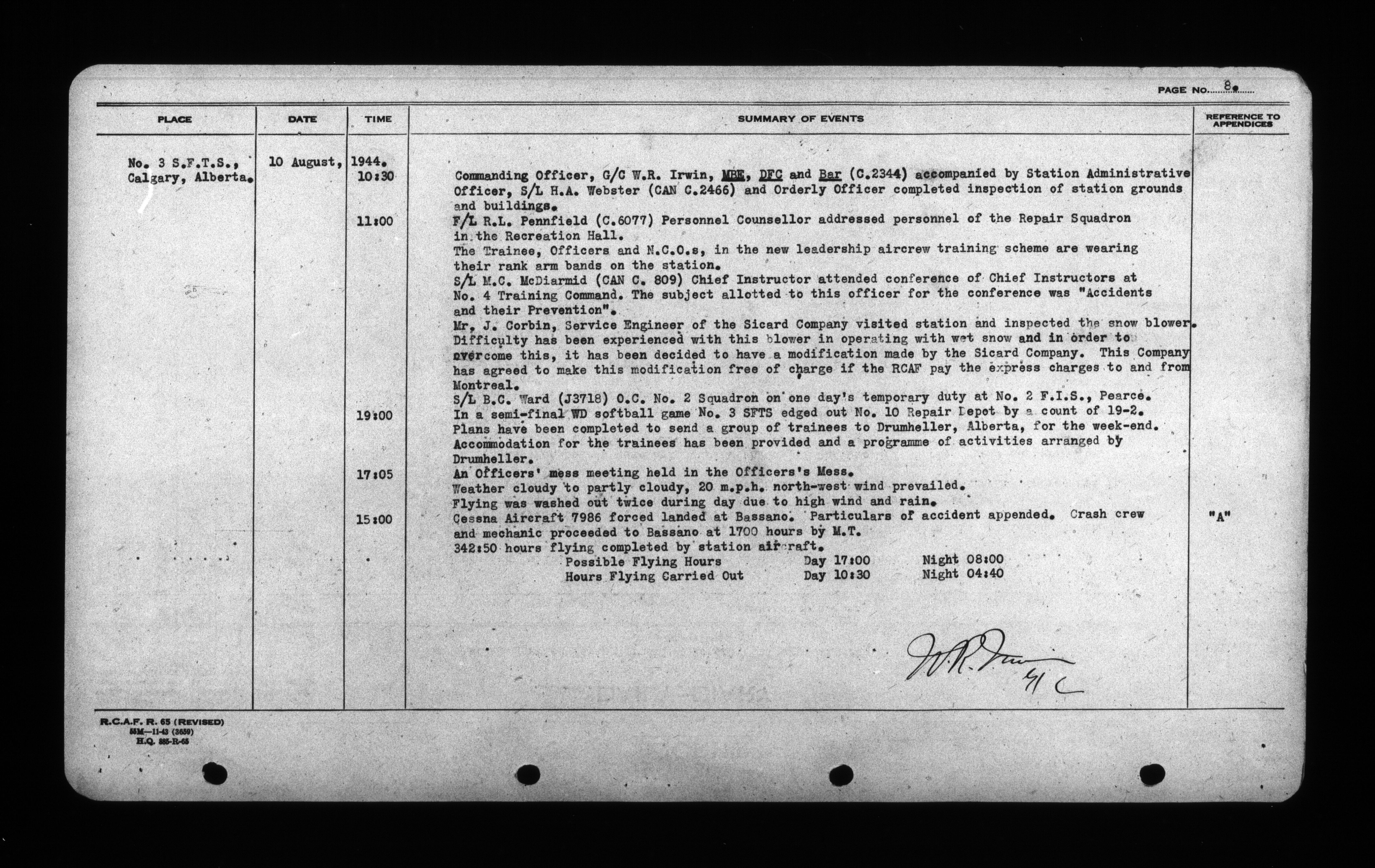 PAGE NO. 8.

| PLACE | DATE | TIME | SUMMARY OF EVENTS | REFERENCE TO APPENDICES |
|---|---|---|---|---|
| No. 3 S.F.T.S., Calgary, Alberta. | 10 August, | 1944. | | |
| | | 10:30 | Commanding Officer, G/C W.R. Irwin, MBE, DFC and Bar (C.2344) accompanied by Station Administrative Officer, S/L H.A. Webster (CAN C.2466) and Orderly Officer completed inspection of station grounds and buildings. | |
| | | 11:00 | F/L R.L. Pennfield (C.6077) Personnel Counsellor addressed personnel of the Repair Squadron in the Recreation Hall. | |
| | | | The Trainee, Officers and N.C.O.s, in the new leadership aircrew training scheme are wearing their rank arm bands on the station. | |
| | | | S/L M.C. McDiarmid (CAN C. 809) Chief Instructor attended conference of Chief Instructors at No. 4 Training Command. The subject allotted to this officer for the conference was "Accidents and their Prevention". | |
| | | | Mr. J. Corbin, Service Engineer of the Sicard Company visited station and inspected the snow blower. Difficulty has been experienced with this blower in operating with wet snow and in order to overcome this, it has been decided to have a modification made by the Sicard Company. This Company has agreed to make this modification free of charge if the RCAF pay the express charges to and from Montreal. | |
| | | | S/L B.C. Ward (J3718) O.C. No. 2 Squadron on one day's temporary duty at No. 2 F.I.S., Pearce. | |
| | | 19:00 | In a semi-final WD softball game No. 3 SFTS edged out No. 10 Repair Depot by a count of 19-2. | |
| | | | Plans have been completed to send a group of trainees to Drumheller, Alberta, for the week-end. Accommodation for the trainees has been provided and a programme of activities arranged by Drumheller. | |
| | | 17:05 | An Officers' mess meeting held in the Officers's Mess. | |
| | | | Weather cloudy to partly cloudy, 20 m.p.h. north-west wind prevailed. | |
| | | | Flying was washed out twice during day due to high wind and rain. | |
| | | 15:00 | Cessna Aircraft 7986 forced landed at Bassano. Particulars of accident appended. Crash crew and mechanic proceeded to Bassano at 1700 hours by M.T. | "A" |
| | | | 342:50 hours flying completed by station aircraft. | |
| | | | Possible Flying Hours Day 17:00 Night 08:00 | |
| | | | Hours Flying Carried Out Day 10:30 Night 04:40 | |

W.R. Irwin G/C

R.C.A.F. R. 65 (REVISED)
55M—11-43 (3659)
H.Q. 885-R-65